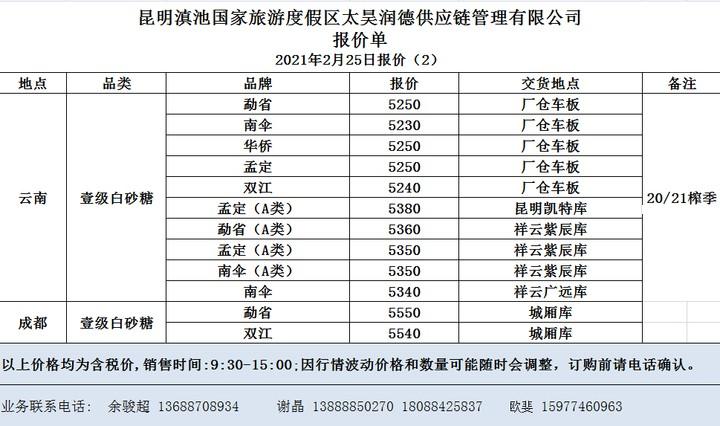 昆明滇池国家旅游度假区太昊润德供应链管理有限公司
报价单
2021年2月25日报价（2）

| 地点 | 品类 | 品牌 | 报价 | 交货地点 | 备注 |
|---|---|---|---|---|---|
| 云南 | 壹级白砂糖 | 勐省 | 5250 | 厂仓车板 | 20/21榨季 |
| | | 南伞 | 5230 | 厂仓车板 | |
| | | 华侨 | 5250 | 厂仓车板 | |
| | | 孟定 | 5250 | 厂仓车板 | |
| | | 双江 | 5240 | 厂仓车板 | |
| | | 孟定（A类） | 5380 | 昆明凯特库 | |
| | | 勐省（A类） | 5360 | 祥云紫辰库 | |
| | | 孟定（A类） | 5350 | 祥云紫辰库 | |
| | | 南伞（A类） | 5350 | 祥云紫辰库 | |
| | | 南伞 | 5340 | 祥云广远库 | |
| 成都 | 壹级白砂糖 | 勐省 | 5550 | 城厢库 | |
| | | 双江 | 5540 | 城厢库 | |

以上价格均为含税价，销售时间:9:30-15:00;因行情波动价格和数量可能随时会调整，订购前请电话确认。

业务联系电话： 余骏超 13688708934 谢晶 13888850270 18088425837 欧斐 15977460963